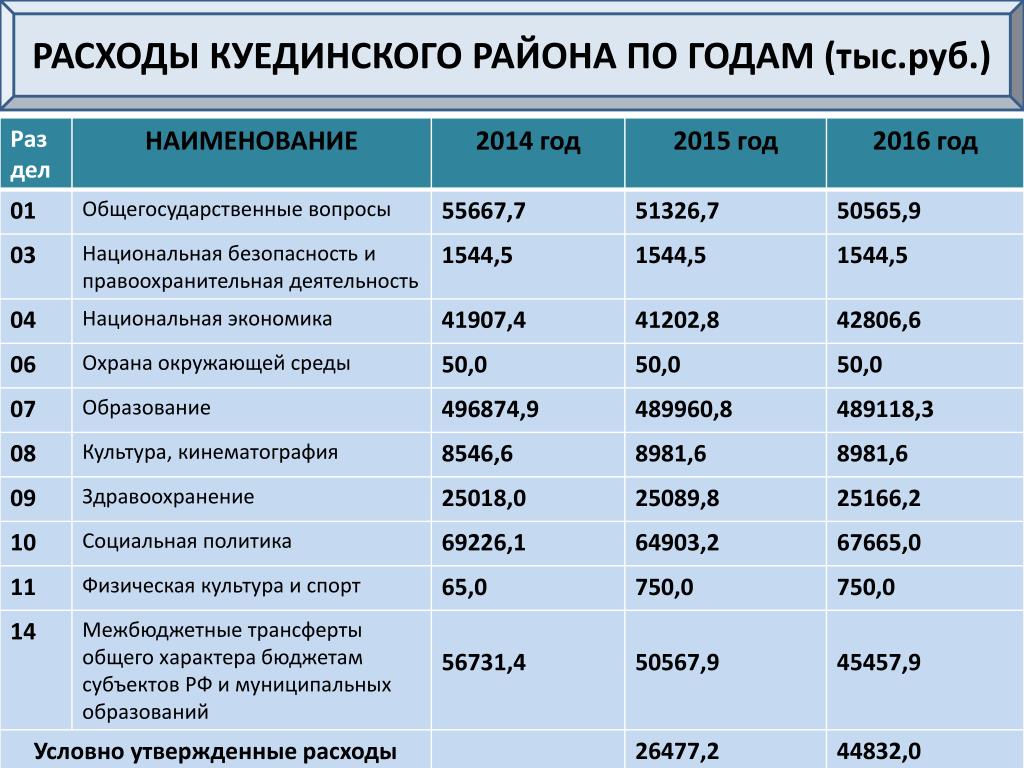 РАСХОДЫ КУЕДИНСКОГО РАЙОНА ПО ГОДАМ (тыс.руб.)

| Раз дел | НАИМЕНОВАНИЕ | 2014 год | 2015 год | 2016 год |
|---|---|---|---|---|
| 01 | Общегосударственные вопросы | 55667,7 | 51326,7 | 50565,9 |
| 03 | Национальная безопасность и правоохранительная деятельность | 1544,5 | 1544,5 | 1544,5 |
| 04 | Национальная экономика | 41907,4 | 41202,8 | 42806,6 |
| 06 | Охрана окружающей среды | 50,0 | 50,0 | 50,0 |
| 07 | Образование | 496874,9 | 489960,8 | 489118,3 |
| 08 | Культура, кинематография | 8546,6 | 8981,6 | 8981,6 |
| 09 | Здравоохранение | 25018,0 | 25089,8 | 25166,2 |
| 10 | Социальная политика | 69226,1 | 64903,2 | 67665,0 |
| 11 | Физическая культура и спорт | 65,0 | 750,0 | 750,0 |
| 14 | Межбюджетные трансферты общего характера бюджетам субъектов РФ и муниципальных образований | 56731,4 | 50567,9 | 45457,9 |
| Условно утвержденные расходы | | | 26477,2 | 44832,0 |